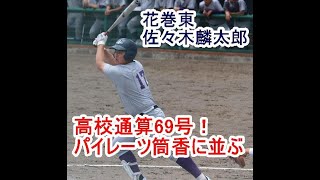 花巻東
佐々木麟太郎

17

高校通算69号！
パイレーツ筒香に並ぶ